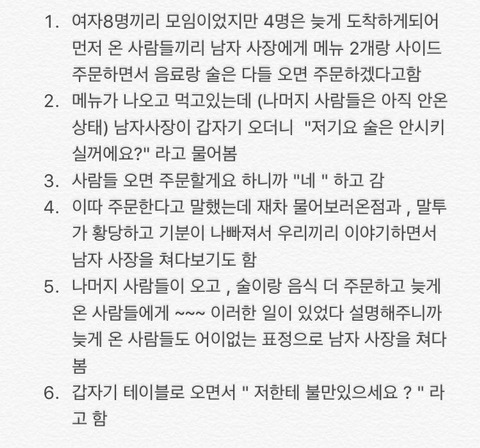 1. 여자8명끼리 모임이었지만 4명은 늦게 도착하게되어 먼저 온 사람들끼리 남자 사장에게 메뉴 2개랑 사이드 주문하면서 음료랑 술은 다들 오면 주문하겠다고함
2. 메뉴가 나오고 먹고있는데 (나머지 사람들은 아직 안온 상태) 남자사장이 갑자기 오더니 "저기요 술은 안시키실꺼에요?" 라고 물어봄
3. 사람들 오면 주문할게요 하니까 "네 " 하고 감
4. 이따 주문한다고 말했는데 재차 물어보러온점과 , 말투가 황당하고 기분이 나빠져서 우리끼리 이야기하면서 남자 사장을 쳐다보기도 함
5. 나머지 사람들이 오고 , 술이랑 음식 더 주문하고 늦게 온 사람들에게 ~~~ 이러한 일이 있었다 설명해주니까 늦게 온 사람들도 어이없는 표정으로 남자 사장을 쳐다봄
6. 갑자기 테이블로 오면서 " 저한테 불만있으세요 ? " 라고 함